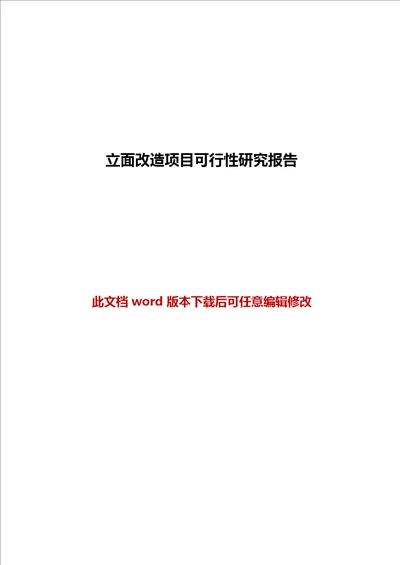 立面改造项目可行性研究报告

此文档 word 版本下载后可任意编辑修改